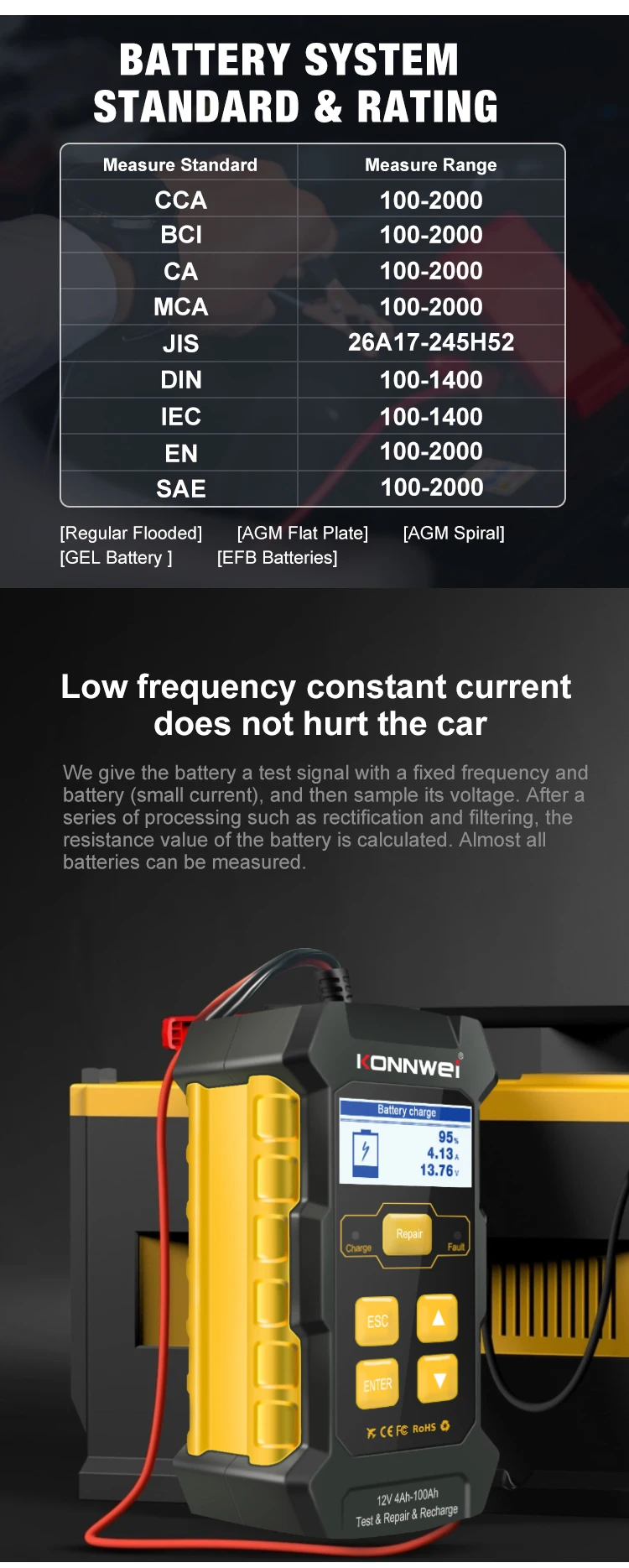 BATTERY SYSTEM STANDARD & RATING

| Measure Standard | Measure Range |
|---|---|
| CCA | 100-2000 |
| BCI | 100-2000 |
| CA | 100-2000 |
| MCA | 100-2000 |
| JIS | 26A17-245H52 |
| DIN | 100-1400 |
| IEC | 100-1400 |
| EN | 100-2000 |
| SAE | 100-2000 |

[Regular Flooded] [AGM Flat Plate] [AGM Spiral]
[GEL Battery ] [EFB Batteries]

Low frequency constant current does not hurt the car

We give the battery a test signal with a fixed frequency and battery (small current), and then sample its voltage. After a series of processing such as rectification and filtering, the resistance value of the battery is calculated. Almost all batteries can be measured.

KONNWEI

Battery charge
95%
4.13A
13.76V

Charge
Repair
Fault
ESC
ENTER
CE FC RoHS

12V 4Ah-100Ah
Test & Repair & Recharge